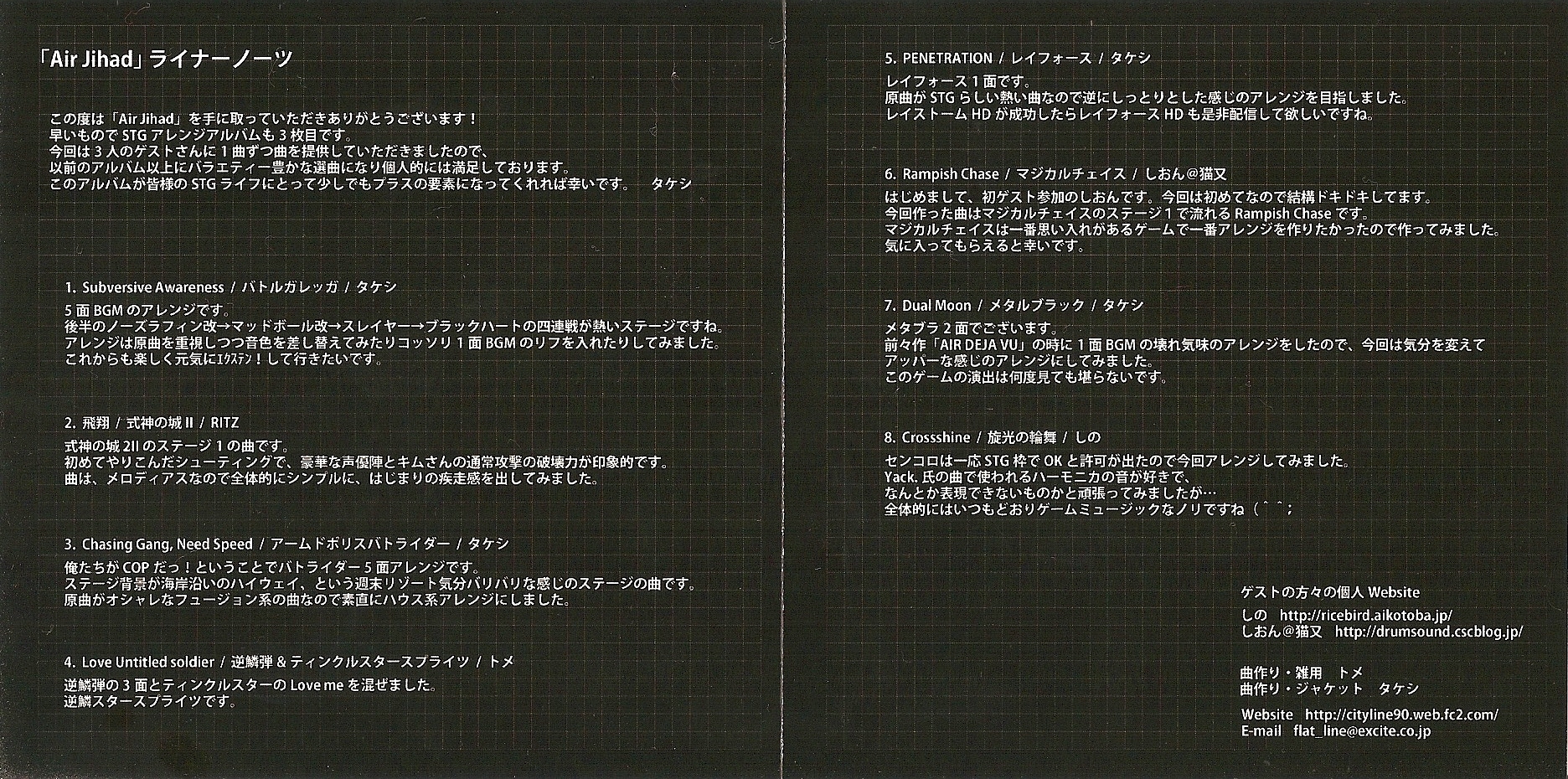 「Air Jihad」ライナーノーツ

この度は「Air Jihad」を手に取っていただきありがとうございます！
早いもので STG アレンジアルバムも 3 枚目です。
今回は 3 人のゲストさんに 1 曲ずつ曲を提供していただきましたので、
以前のアルバム以上にバラエティー豊かな選曲になり個人的には満足しております。
このアルバムが皆様の STG ライフにとって少しでもプラスの要素になってくれれば幸いです。　タケシ

1. Subversive Awareness / バトルガレッガ / タケシ
5 面 BGM のアレンジです。
後半のノーズラフィン改→マッドボール改→スレイヤー→ブラックハートの四連戦が熱いステージですね。
アレンジは原曲を重視しつつ音色を差し替えてみたりコッソリ 1 面 BGM のリフを入れたりしてみました。
これからも楽しく元気にｴｸｽﾃﾝ！して行きたいです。

2. 飛翔 / 式神の城 II / RITZ
式神の城 2II のステージ 1 の曲です。
初めてやりこんだシューティングで、豪華な声優陣とキムさんの通常攻撃の破壊力が印象的です。
曲は、メロディアスなので全体的にシンプルに、はじまりの疾走感を出してみました。

3. Chasing Gang, Need Speed / アームドポリスバトライダー / タケシ
俺たちが COP だっ！ということでバトライダー 5 面アレンジです。
ステージ背景が海岸沿いのハイウェイ、という週末リゾート気分バリバリな感じのステージの曲です。
原曲がオシャレなフュージョン系の曲なので素直にハウス系アレンジにしました。

4. Love Untitled soldier / 逆鱗弾 & ティンクルスタースプライツ / トメ
逆鱗弾の 3 面とティンクルスターの Love me を混ぜました。
逆鱗スタースプライツです。

5. PENETRATION / レイフォース / タケシ
レイフォース 1 面です。
原曲が STG らしい熱い曲なので逆にしっとりとした感じのアレンジを目指しました。
レイストーム HD が成功したらレイフォース HD も是非配信して欲しいですね。

6. Rampish Chase / マジカルチェイス / しおん@猫又
はじめまして、初ゲスト参加のしおんです。今回は初めてなので結構ドキドキしてます。
今回作った曲はマジカルチェイスのステージ 1 で流れる Rampish Chase です。
マジカルチェイスは一番思い入れがあるゲームで一番アレンジを作りたかったので作ってみました。
気に入ってもらえると幸いです。

7. Dual Moon / メタルブラック / タケシ
メタブラ 2 面でございます。
前々作「AIR DEJA VU」の時に 1 面 BGM の壊れ気味のアレンジをしたので、今回は気分を変えて
アッパーな感じのアレンジにしてみました。
このゲームの演出は何度見ても堪らないです。

8. Crossshine / 旋光の輪舞 / しの
センコロは一応 STG 枠で OK と許可が出たので今回アレンジしてみました。
Yack. 氏の曲で使われるハーモニカの音が好きで、
なんとか表現できないものかと頑張ってみましたが…
全体的にはいつもどおりゲームミュージックなノリですね（＾＾；

ゲストの方々の個人 Website
しの　http://ricebird.aikotoba.jp/
しおん@猫又　http://drumsound.cscblog.jp/

曲作り・雑用　トメ
曲作り・ジャケット　タケシ

Website　http://cityline90.web.fc2.com/
E-mail　flat_line@excite.co.jp